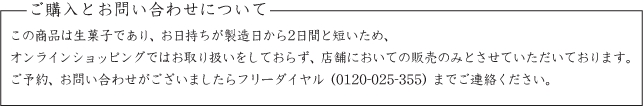 ご購入とお問い合わせについて

この商品は生菓子であり、お日持ちが製造日から2日間と短いため、
オンラインショッピングではお取り扱いをしておらず、店舗においての販売のみとさせていただいております。
ご予約、お問い合わせがございましたらフリーダイヤル（0120-025-355）までご連絡ください。